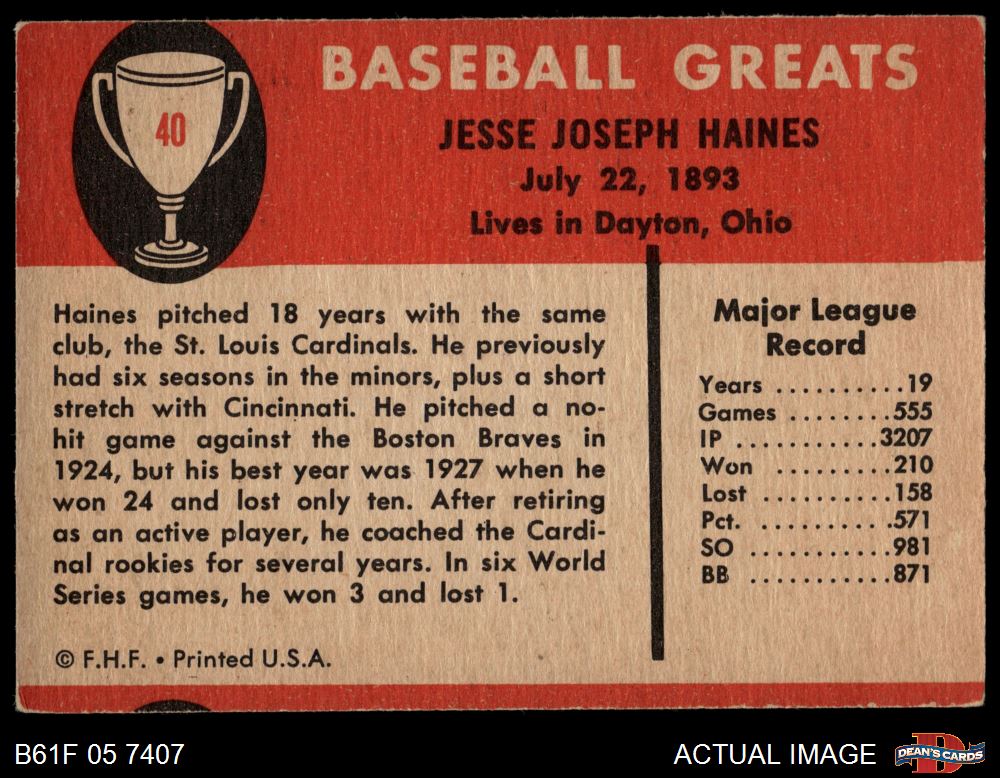 40

BASEBALL GREATS

JESSE JOSEPH HAINES
July 22, 1893
Lives in Dayton, Ohio

Haines pitched 18 years with the same club, the St. Louis Cardinals. He previously had six seasons in the minors, plus a short stretch with Cincinnati. He pitched a no-hit game against the Boston Braves in 1924, but his best year was 1927 when he won 24 and lost only ten. After retiring as an active player, he coached the Cardinal rookies for several years. In six World Series games, he won 3 and lost 1.

© F.H.F. • Printed U.S.A.

Major League Record

Years 19
Games 555
IP 3207
Won 210
Lost 158
Pct. .571
SO 981
BB 871

B61F 05 7407

ACTUAL IMAGE

DEAN'S CARDS